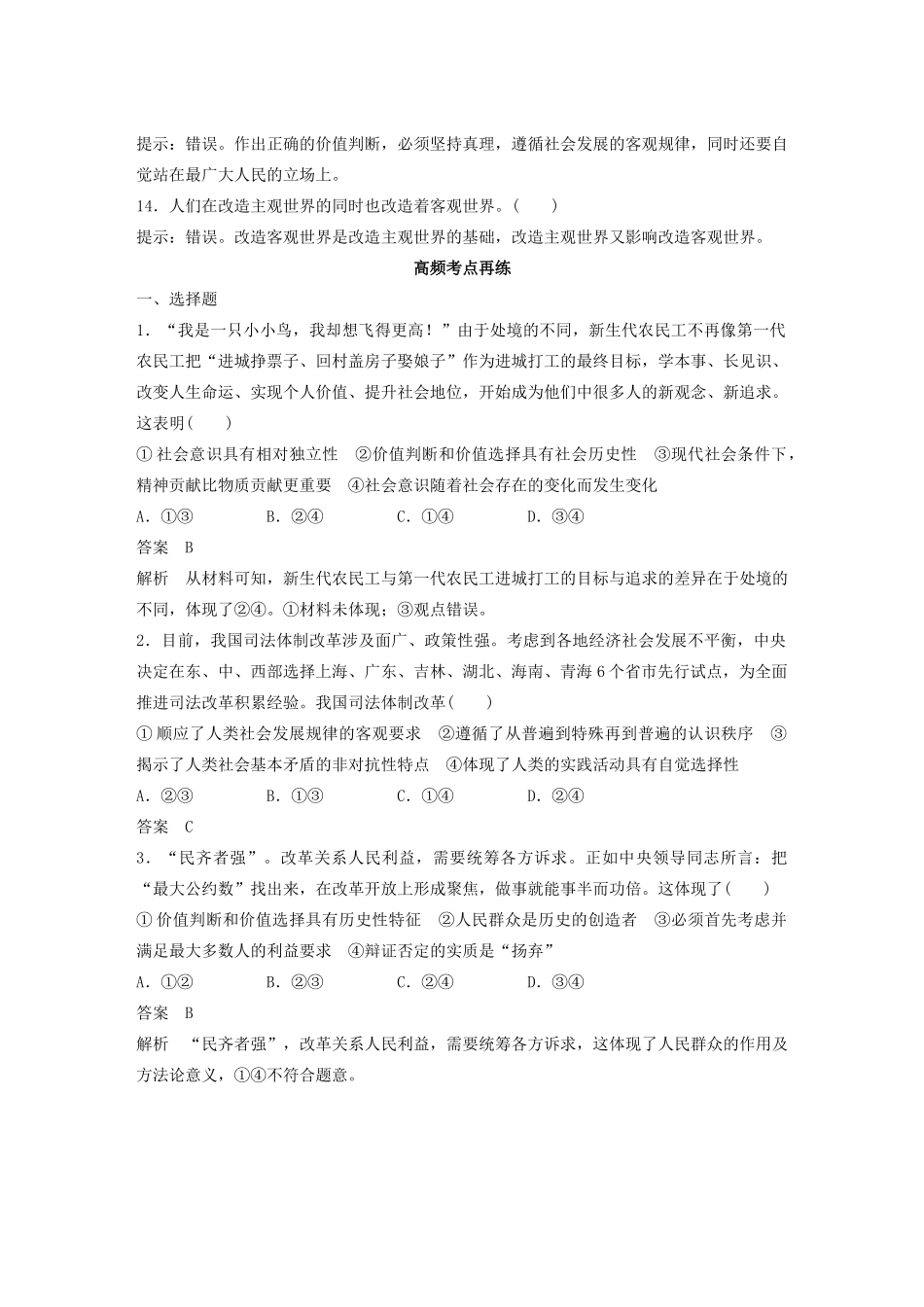 提示：错误。作出正确的价值判断，必须坚持真理，遵循社会发展的客观规律，同时还要自觉站在最广大人民的立场上。

14．人们在改造主观世界的同时也改造着客观世界。(　　)

提示：错误。改造客观世界是改造主观世界的基础，改造主观世界又影响改造客观世界。

高频考点再练

一、选择题

1．“我是一只小小鸟，我却想飞得更高！”由于处境的不同，新生代农民工不再像第一代农民工把“进城挣票子、回村盖房子娶娘子”作为进城打工的最终目标，学本事、长见识、改变人生命运、实现个人价值、提升社会地位，开始成为他们中很多人的新观念、新追求。这表明(　　)

①社会意识具有相对独立性　②价值判断和价值选择具有社会历史性　③现代社会条件下，精神贡献比物质贡献更重要　④社会意识随着社会存在的变化而发生变化

A．①③　　B．②④　　C．①④　　D．③④

答案　B

解析　从材料可知，新生代农民工与第一代农民工进城打工的目标与追求的差异在于处境的不同，体现了②④。①材料未体现；③观点错误。

2．目前，我国司法体制改革涉及面广、政策性强。考虑到各地经济社会发展不平衡，中央决定在东、中、西部选择上海、广东、吉林、湖北、海南、青海6个省市先行试点，为全面推进司法改革积累经验。我国司法体制改革(　　)

①顺应了人类社会发展规律的客观要求　②遵循了从普遍到特殊再到普遍的认识秩序　③揭示了人类社会基本矛盾的非对抗性特点　④体现了人类的实践活动具有自觉选择性

A．②③　　B．①③　　C．①④　　D．②④

答案　C

3．“民齐者强”。改革关系人民利益，需要统筹各方诉求。正如中央领导同志所言：把“最大公约数”找出来，在改革开放上形成聚焦，做事就能事半而功倍。这体现了(　　)

①价值判断和价值选择具有历史性特征　②人民群众是历史的创造者　③必须首先考虑并满足最大多数人的利益要求　④辩证否定的实质是“扬弃”

A．①②　　B．②③　　C．②④　　D．③④

答案　B

解析　“民齐者强”，改革关系人民利益，需要统筹各方诉求，这体现了人民群众的作用及方法论意义，①④不符合题意。